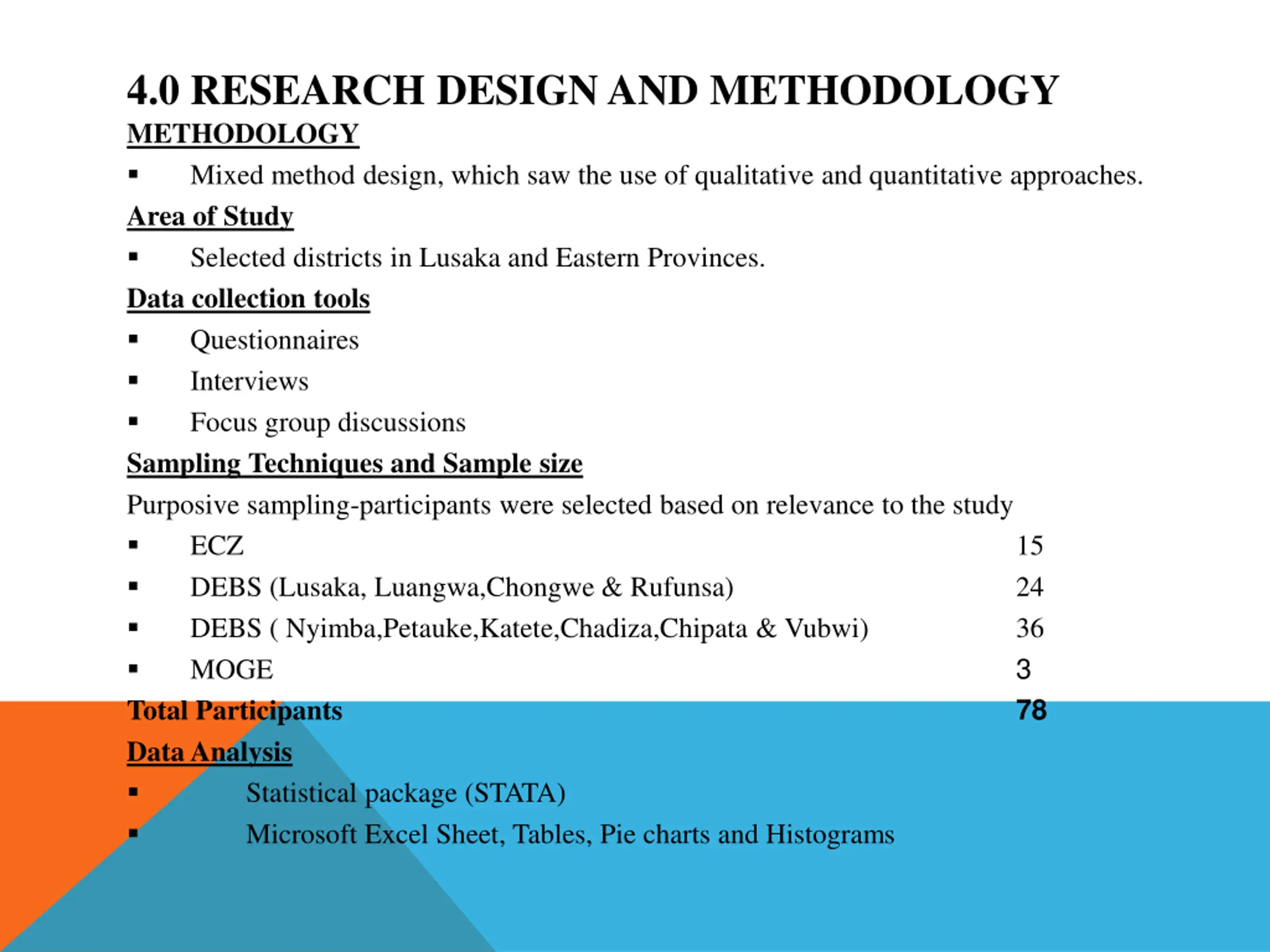 4.0 RESEARCH DESIGN AND METHODOLOGY

METHODOLOGY

▪ Mixed method design, which saw the use of qualitative and quantitative approaches.

Area of Study

▪ Selected districts in Lusaka and Eastern Provinces.

Data collection tools

▪ Questionnaires
▪ Interviews
▪ Focus group discussions

Sampling Techniques and Sample size

Purposive sampling-participants were selected based on relevance to the study

▪ ECZ 15
▪ DEBS (Lusaka, Luangwa,Chongwe & Rufunsa) 24
▪ DEBS ( Nyimba,Petauke,Katete,Chadiza,Chipata & Vubwi) 36
▪ MOGE 3

Total Participants 78

Data Analysis

▪ Statistical package (STATA)
▪ Microsoft Excel Sheet, Tables, Pie charts and Histograms